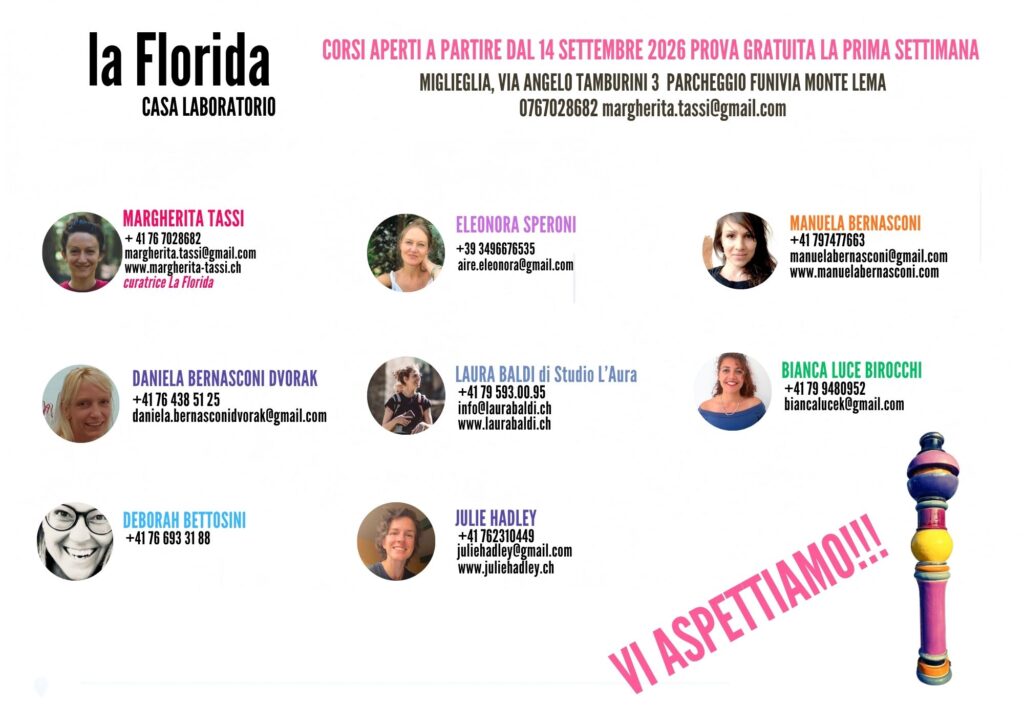 la Florida
CASA LABORATORIO

CORSI APERTI A PARTIRE DAL 14 SETTEMBRE 2026 PROVA GRATUITA LA PRIMA SETTIMANA
MIGLIEGLIA, VIA ANGELO TAMBURINI 3 PARCHEGGIO FUNIVIA MONTE LEMA
0767028682 margherita.tassi@gmail.com

MARGHERITA TASSI
+ 41 76 7028682
margherita.tassi@gmail.com
www.margherita-tassi.ch
curatrice La Florida

ELEONORA SPERONI
+39 3496676535
aire.eleonora@gmail.com

MANUELA BERNASCONI
+41 797477663
manuelabernasconi@gmail.com
www.manuelabernasconi.com

DANIELA BERNASCONI DVORAK
+41 76 438 51 25
daniela.bernasconidvorak@gmail.com

LAURA BALDI di Studio L'Aura
+41 79 593.00.95
info@laurabaldi.ch
www.laurabaldi.ch

BIANCA LUCE BIROCCHI
+41 79 9480952
biancalucek@gmail.com

DEBORAH BETTOSINI
+41 76 693 31 88

JULIE HADLEY
+41 762310449
juliehadley@gmail.com
www.juliehadley.ch

VI ASPETTIAMO!!!